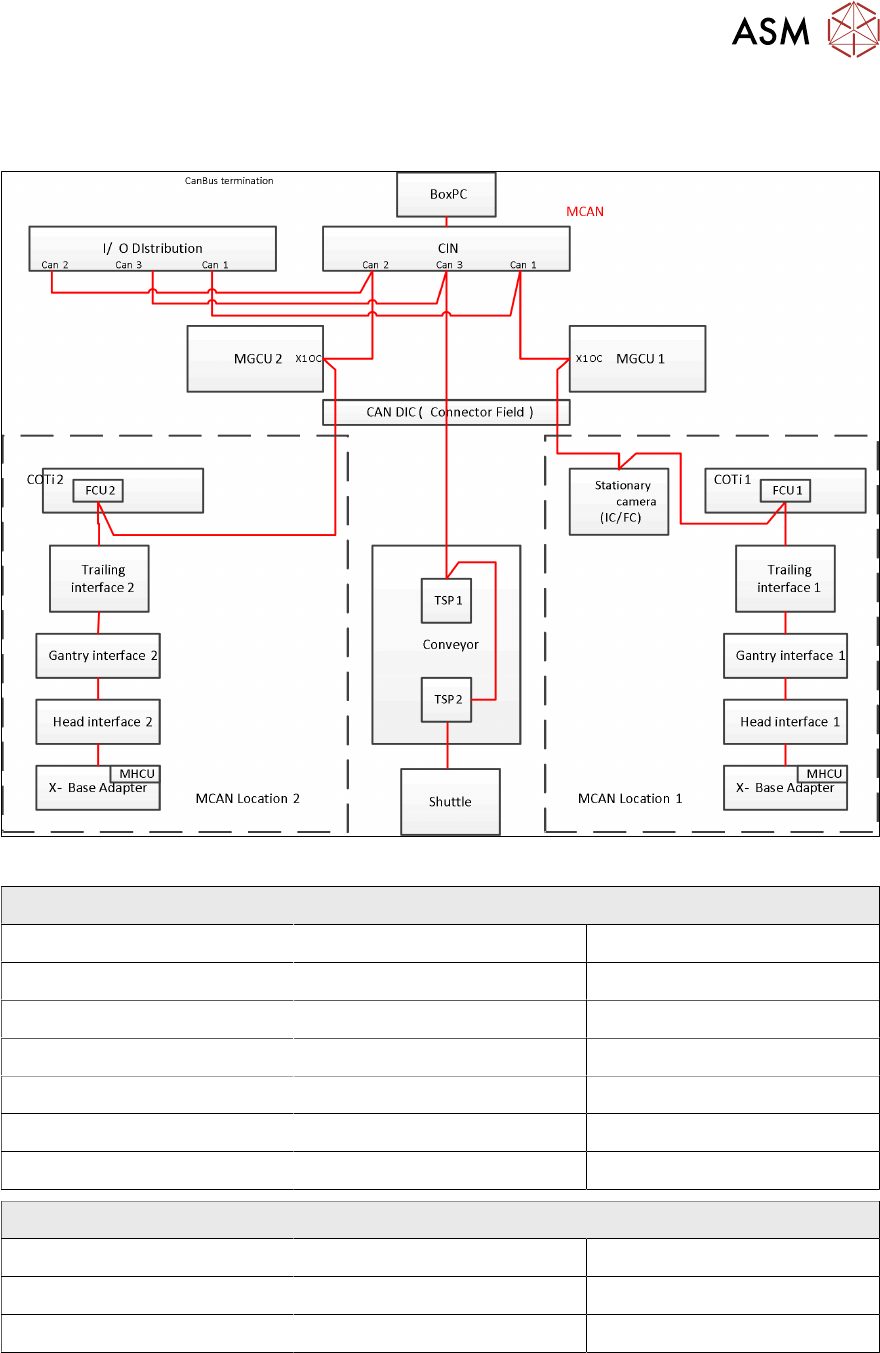 ASM

CanBus termination

BoxPC

MCAN

I/ O DIstribution

Can 2 Can 3 Can 1

CIN

Can 2 Can 3 Can 1

MGCU 2 X1OC

X1OC MGCU 1

CAN DIC ( Connector Field )

COTi 2

FCU 2

Trailing interface 2

Gantry interface 2

Head interface 2

MHCU

X- Base Adapter

MCAN Location 2

TSP 1

Conveyor

TSP 2

Shuttle

Stationary camera (IC/FC)

COTi 1

FCU 1

Trailing interface 1

Gantry interface 1

Head interface 1

MHCU

X- Base Adapter

MCAN Location 1